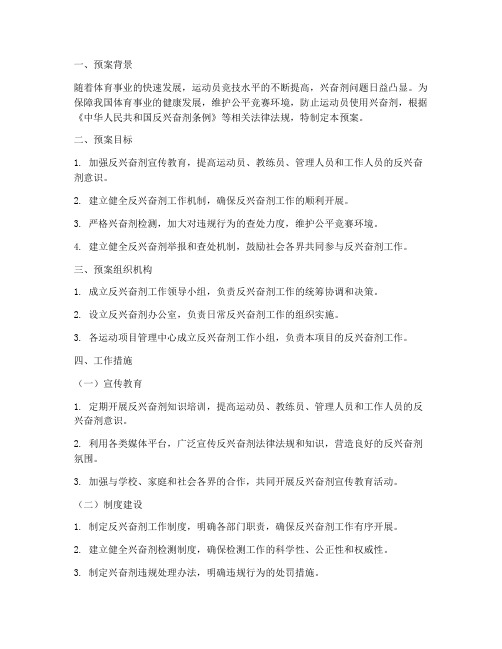 一、预案背景

随着体育事业的快速发展，运动员竞技水平的不断提高，兴奋剂问题日益凸显。为保障我国体育事业的健康发展，维护公平竞赛环境，防止运动员使用兴奋剂，根据《中华人民共和国反兴奋剂条例》等相关法律法规，特制定本预案。

二、预案目标

1. 加强反兴奋剂宣传教育，提高运动员、教练员、管理人员和工作人员的反兴奋剂意识。

2. 建立健全反兴奋剂工作机制，确保反兴奋剂工作的顺利开展。

3. 严格兴奋剂检测，加大对违规行为的查处力度，维护公平竞赛环境。

4. 建立健全反兴奋剂举报和查处机制，鼓励社会各界共同参与反兴奋剂工作。

三、预案组织机构

1. 成立反兴奋剂工作领导小组，负责反兴奋剂工作的统筹协调和决策。

2. 设立反兴奋剂办公室，负责日常反兴奋剂工作的组织实施。

3. 各运动项目管理中心成立反兴奋剂工作小组，负责本项目的反兴奋剂工作。

四、工作措施

（一）宣传教育

1. 定期开展反兴奋剂知识培训，提高运动员、教练员、管理人员和工作人员的反兴奋剂意识。

2. 利用各类媒体平台，广泛宣传反兴奋剂法律法规和知识，营造良好的反兴奋剂氛围。

3. 加强与学校、家庭和社会各界的合作，共同开展反兴奋剂宣传教育活动。

（二）制度建设

1. 制定反兴奋剂工作制度，明确各部门职责，确保反兴奋剂工作有序开展。

2. 建立健全兴奋剂检测制度，确保检测工作的科学性、公正性和权威性。

3. 制定兴奋剂违规处理办法，明确违规行为的处罚措施。